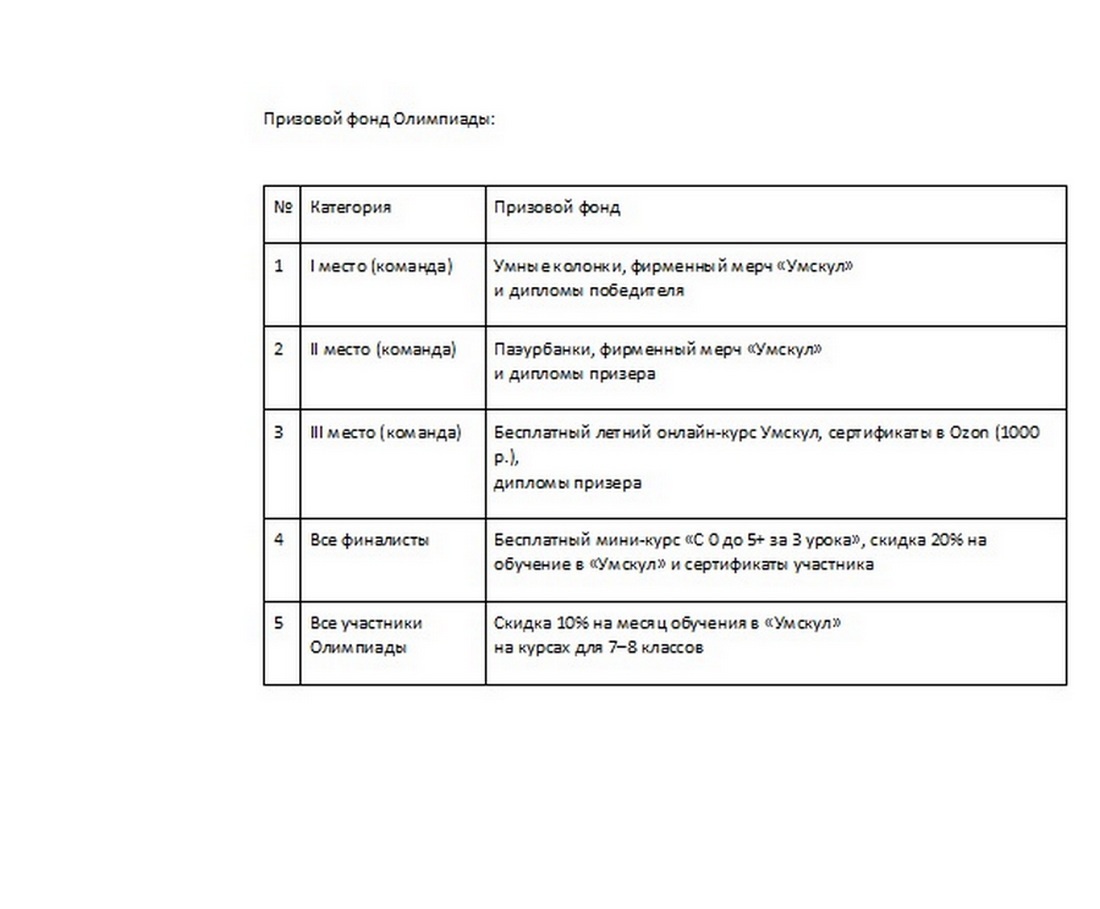 Призовой фонд Олимпиады:

| № | Категория | Призовой фонд |
|---|---|---|
| 1 | I место (команда) | Умные колонки, фирменный мерч «Умскул» и дипломы победителя |
| 2 | II место (команда) | Пауэрбанки, фирменный мерч «Умскул» и дипломы призера |
| 3 | III место (команда) | Бесплатный летний онлайн-курс Умскул, сертификаты в Ozon (1000 р.), дипломы призера |
| 4 | Все финалисты | Бесплатный мини-курс «С 0 до 5+ за 3 урока», скидка 20% на обучение в «Умскул» и сертификаты участника |
| 5 | Все участники Олимпиады | Скидка 10% на месяц обучения в «Умскул» на курсах для 7–8 классов |